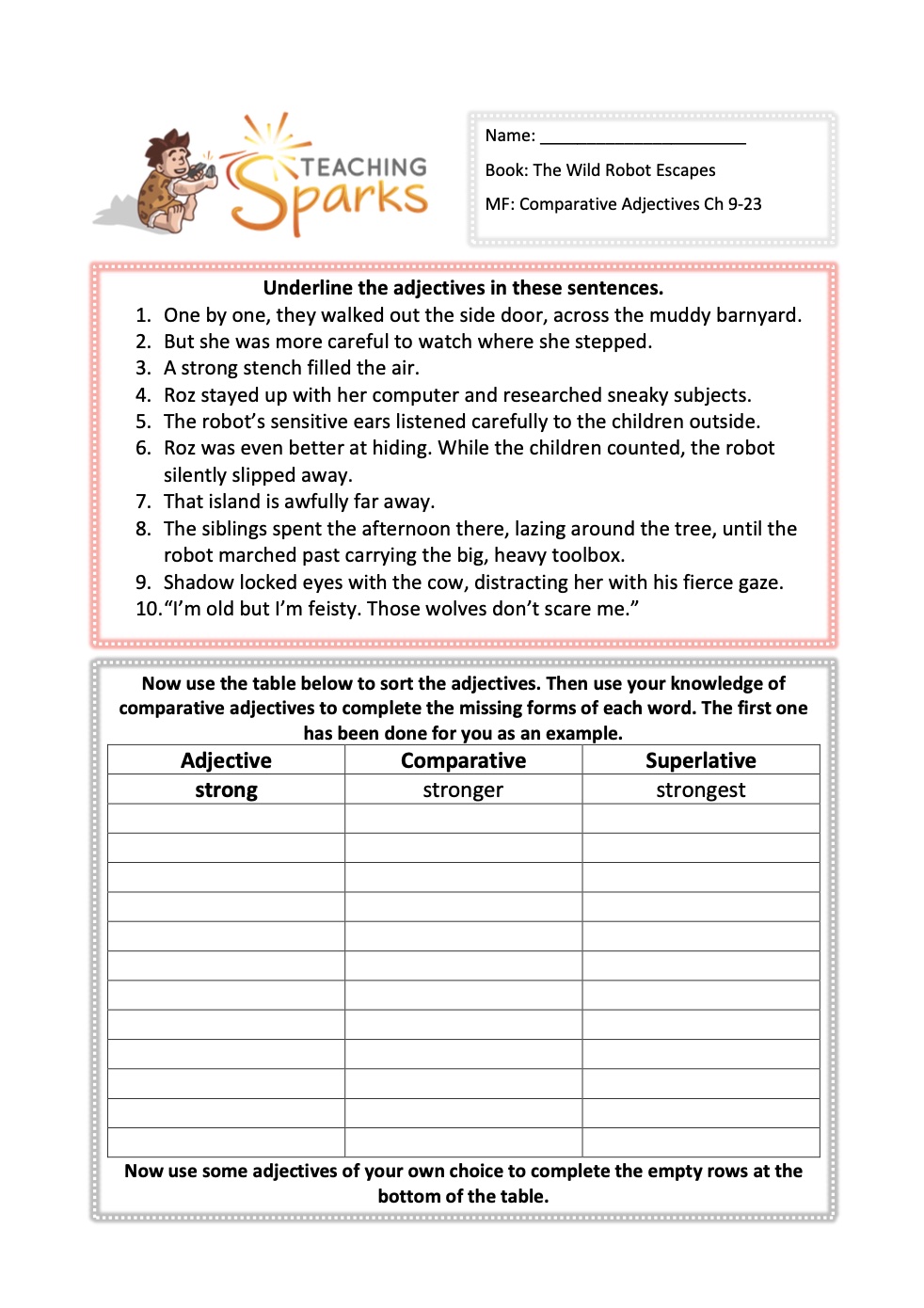 TEACHING Sparks

Name: ______________________

Book: The Wild Robot Escapes

MF: Comparative Adjectives Ch 9-23

Underline the adjectives in these sentences.

1. One by one, they walked out the side door, across the muddy barnyard.
2. But she was more careful to watch where she stepped.
3. A strong stench filled the air.
4. Roz stayed up with her computer and researched sneaky subjects.
5. The robot's sensitive ears listened carefully to the children outside.
6. Roz was even better at hiding. While the children counted, the robot silently slipped away.
7. That island is awfully far away.
8. The siblings spent the afternoon there, lazing around the tree, until the robot marched past carrying the big, heavy toolbox.
9. Shadow locked eyes with the cow, distracting her with his fierce gaze.
10. "I'm old but I'm feisty. Those wolves don't scare me."

Now use the table below to sort the adjectives. Then use your knowledge of comparative adjectives to complete the missing forms of each word. The first one has been done for you as an example.

| Adjective | Comparative | Superlative |
|---|---|---|
| strong | stronger | strongest |
| | | |
| | | |
| | | |
| | | |
| | | |
| | | |
| | | |
| | | |
| | | |
| | | |
| | | |
| | | |

Now use some adjectives of your own choice to complete the empty rows at the bottom of the table.